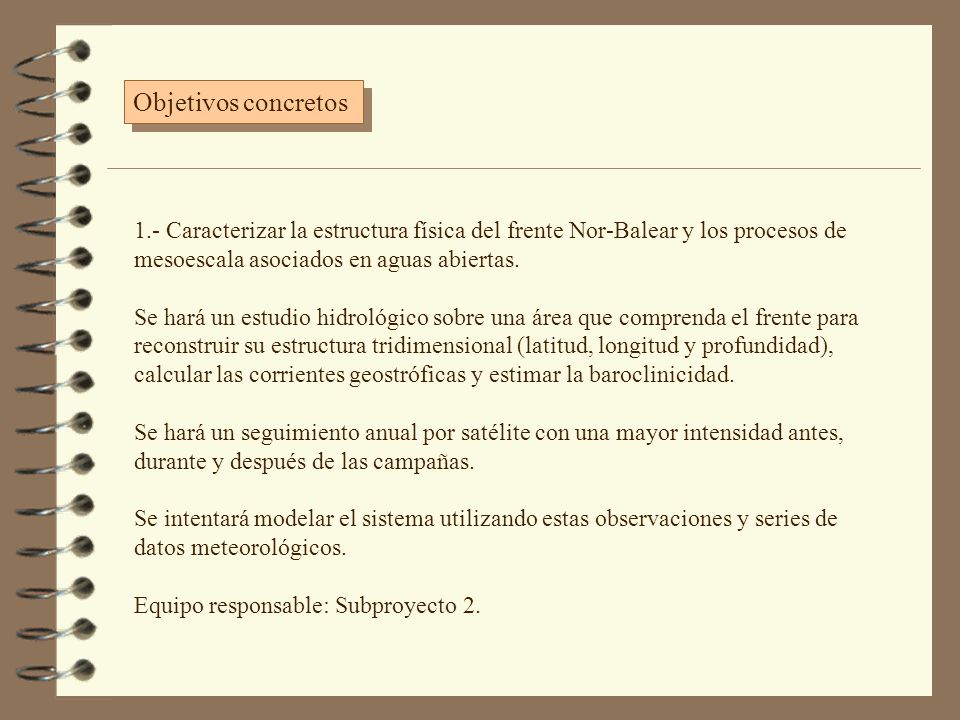 Objetivos concretos

1.- Caracterizar la estructura física del frente Nor-Balear y los procesos de mesoescala asociados en aguas abiertas.

Se hará un estudio hidrológico sobre una área que comprenda el frente para reconstruir su estructura tridimensional (latitud, longitud y profundidad), calcular las corrientes geostróficas y estimar la baroclinicidad.

Se hará un seguimiento anual por satélite con una mayor intensidad antes, durante y después de las campañas.

Se intentará modelar el sistema utilizando estas observaciones y series de datos meteorológicos.

Equipo responsable: Subproyecto 2.